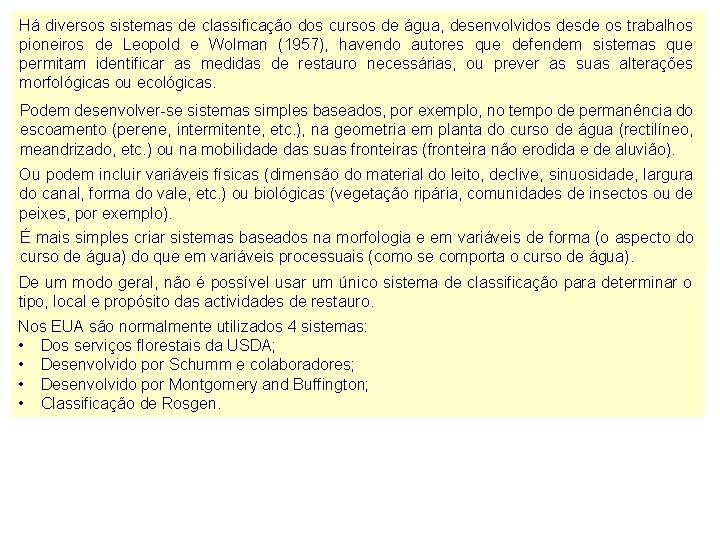 Há diversos sistemas de classificação dos cursos de água, desenvolvidos desde os trabalhos pioneiros de Leopold e Wolman (1957), havendo autores que defendem sistemas que permitam identificar as medidas de restauro necessárias, ou prever as suas alterações morfológicas ou ecológicas.

Podem desenvolver-se sistemas simples baseados, por exemplo, no tempo de permanência do escoamento (perene, intermitente, etc.), na geometria em planta do curso de água (rectilíneo, meandrizado, etc.) ou na mobilidade das suas fronteiras (fronteira não erodida e de aluvião).

Ou podem incluir variáveis físicas (dimensão do material do leito, declive, sinuosidade, largura do canal, forma do vale, etc.) ou biológicas (vegetação ripária, comunidades de insectos ou de peixes, por exemplo).

É mais simples criar sistemas baseados na morfologia e em variáveis de forma (o aspecto do curso de água) do que em variáveis processuais (como se comporta o curso de água).

De um modo geral, não é possível usar um único sistema de classificação para determinar o tipo, local e propósito das actividades de restauro.

Nos EUA são normalmente utilizados 4 sistemas:
• Dos serviços florestais da USDA;
• Desenvolvido por Schumm e colaboradores;
• Desenvolvido por Montgomery and Buffington;
• Classificação de Rosgen.